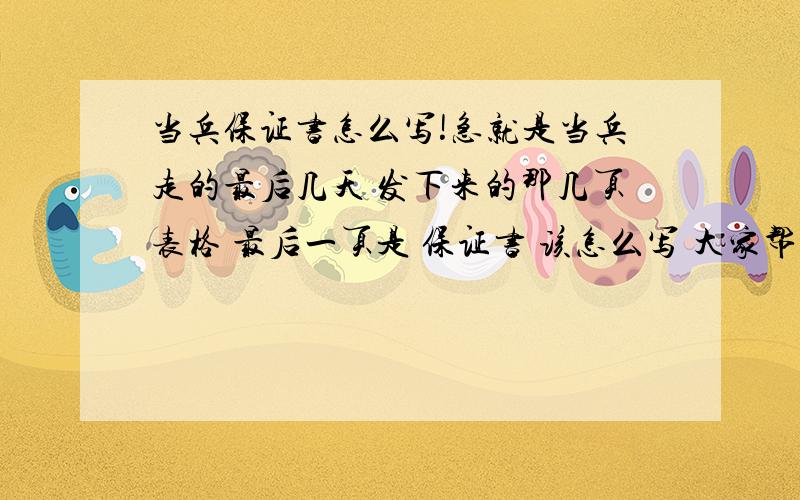 当兵保证书怎么写!急就是当兵走的最后几天 发下来的那几页表格 最后一页是 保证书 该怎么写 大家帮